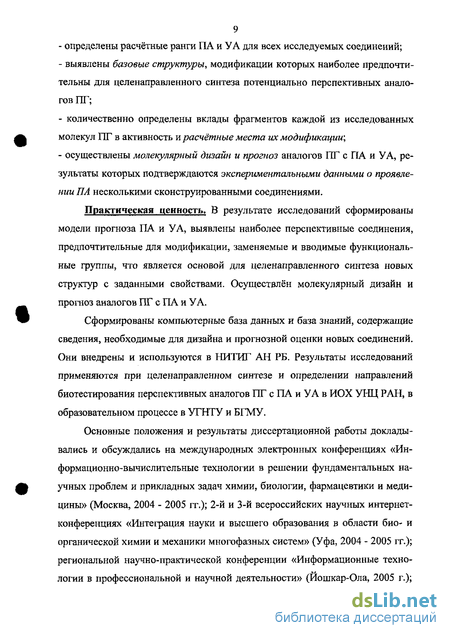 9

- определены расчётные ранги ПА и УА для всех исследуемых соединений;
- выявлены базовые структуры, модификации которых наиболее предпочтительны для целенаправленного синтеза потенциально перспективных аналогов ПГ;
- количественно определены вклады фрагментов каждой из исследованных молекул ПГ в активность и расчётные места их модификации;
- осуществлены молекулярный дизайн и прогноз аналогов ПГ с ПА и УА, результаты которых подтверждаются экспериментальными данными о проявлении ПА несколькими сконструированными соединениями.

Практическая ценность. В результате исследований сформированы модели прогноза ПА и УА, выявлены наиболее перспективные соединения, предпочтительные для модификации, заменяемые и вводимые функциональные группы, что является основой для целенаправленного синтеза новых структур с заданными свойствами. Осуществлён молекулярный дизайн и прогноз аналогов ПГ с ПА и УА.

Сформированы компьютерные база данных и база знаний, содержащие сведения, необходимые для дизайна и прогнозной оценки новых соединений. Они внедрены и используются в НИТИГ АН РБ. Результаты исследований применяются при целенаправленном синтезе и определении направлений биотестирования перспективных аналогов ПГ с ПА и УА в ИОХ УНЦ РАН, в образовательном процессе в УГНТУ и БГМУ.

Основные положения и результаты диссертационной работы докладывались и обсуждались на международных электронных конференциях «Информационно-вычислительные технологии в решении фундаментальных научных проблем и прикладных задач химии, биологии, фармацевтики и медицины» (Москва, 2004 - 2005 гг.); 2-й и 3-й всероссийских научных интернет-конференциях «Интеграция науки и высшего образования в области био- и органической химии и механики многофазных систем» (Уфа, 2004 - 2005 гг.); региональной научно-практической конференции «Информационные технологии в профессиональной и научной деятельности» (Йошкар-Ола, 2005 г.);

dsLib.net
библиотека диссертаций